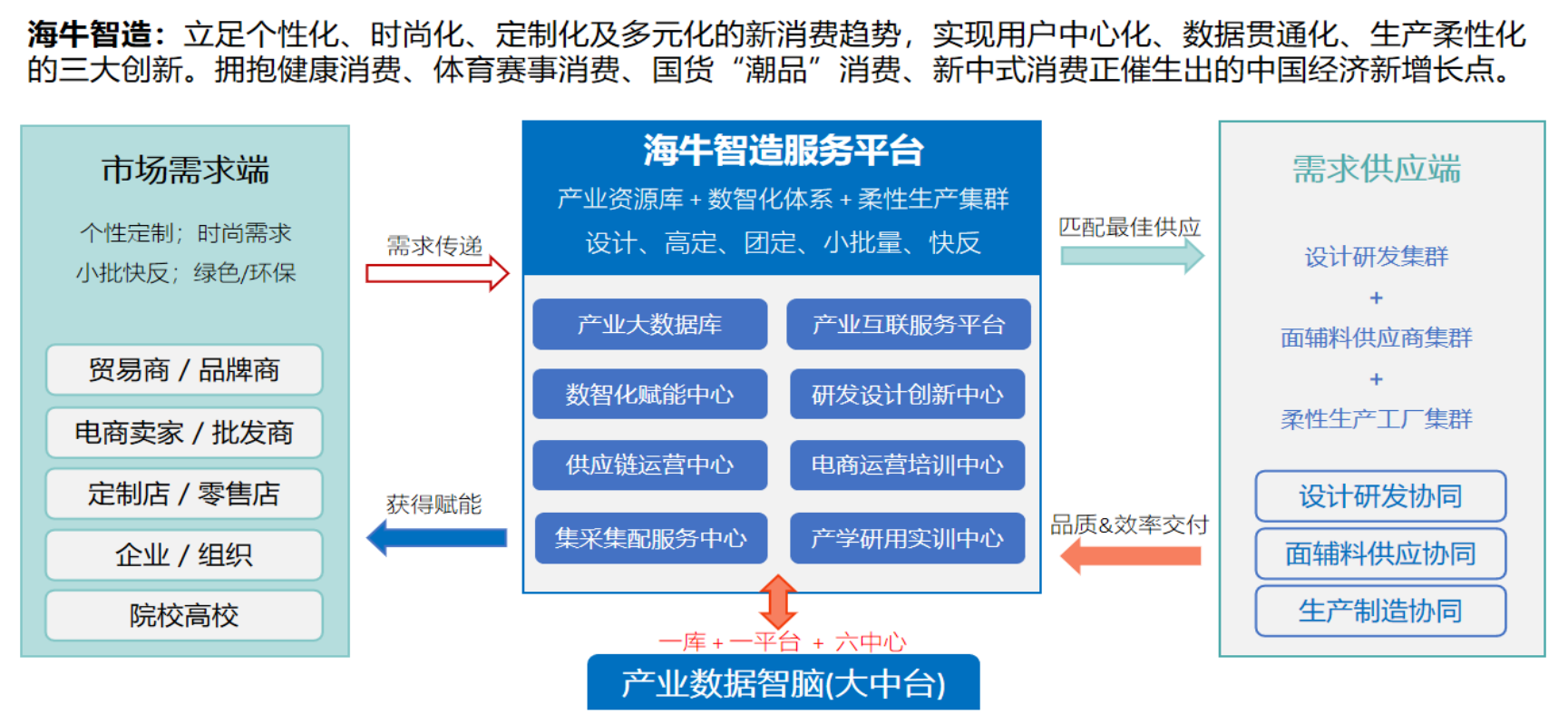 海牛智造：立足个性化、时尚化、定制化及多元化的新消费趋势，实现用户中心化、数据贯通化、生产柔性化的三大创新。拥抱健康消费、体育赛事消费、国货“潮品”消费、新中式消费正催生出的中国经济新增长点。

市场需求端

个性定制；时尚需求
小批快反；绿色/环保

贸易商 / 品牌商

电商卖家 / 批发商

定制店 / 零售店

企业 / 组织

院校高校

需求传递

获得赋能

海牛智造服务平台

产业资源库 + 数智化体系 + 柔性生产集群

设计、高定、团定、小批量、快反

产业大数据库

产业互联服务平台

数智化赋能中心

研发设计创新中心

供应链运营中心

电商运营培训中心

集采集配服务中心

产学研用实训中心

一库 + 一平台 + 六中心

产业数据智脑(大中台)

匹配最佳供应

品质&效率交付

需求供应端

设计研发集群
+
面辅料供应商集群
+
柔性生产工厂集群

设计研发协同

面辅料供应协同

生产制造协同